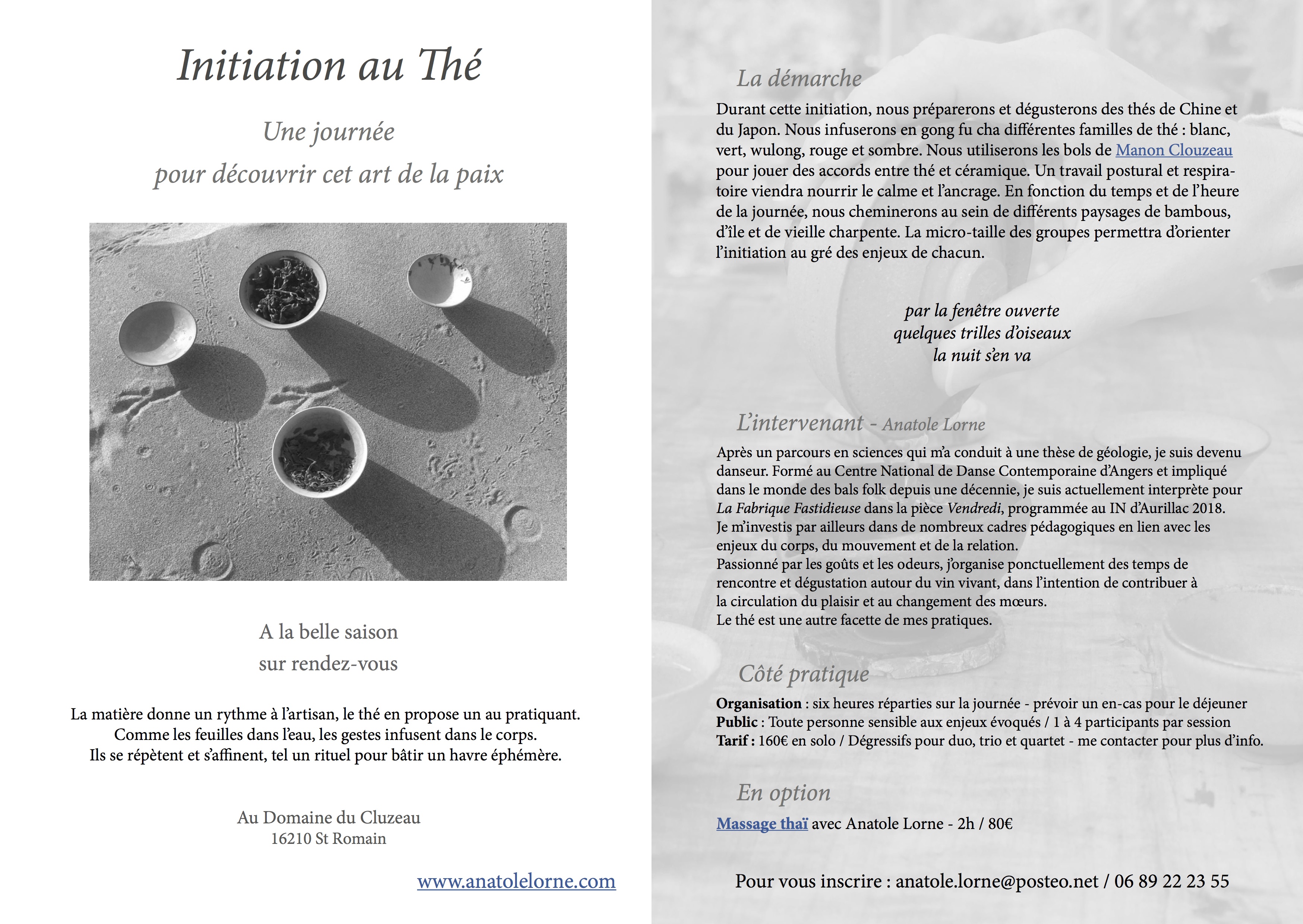 Initiation au Thé

Une journée
pour découvrir cet art de la paix

A la belle saison
sur rendez-vous

La matière donne un rythme à l'artisan, le thé en propose un au pratiquant.
Comme les feuilles dans l'eau, les gestes infusent dans le corps.
Ils se répètent et s'affinent, tel un rituel pour bâtir un havre éphémère.

Au Domaine du Cluzeau
16210 St Romain

www.anatolelorne.com

La démarche

Durant cette initiation, nous préparerons et dégusterons des thés de Chine et du Japon. Nous infuserons en gong fu cha différentes familles de thé : blanc, vert, wulong, rouge et sombre. Nous utiliserons les bols de Manon Clouzeau pour jouer des accords entre thé et céramique. Un travail postural et respiratoire viendra nourrir le calme et l'ancrage. En fonction du temps et de l'heure de la journée, nous cheminerons au sein de différents paysages de bambous, d'île et de vieille charpente. La micro-taille des groupes permettra d'orienter l'initiation au gré des enjeux de chacun.

par la fenêtre ouverte
quelques trilles d'oiseaux
la nuit s'en va

L'intervenant - Anatole Lorne

Après un parcours en sciences qui m'a conduit à une thèse de géologie, je suis devenu danseur. Formé au Centre National de Danse Contemporaine d'Angers et impliqué dans le monde des bals folk depuis une décennie, je suis actuellement interprète pour La Fabrique Fastidieuse dans la pièce Vendredi, programmée au IN d'Aurillac 2018.
Je m'investis par ailleurs dans de nombreux cadres pédagogiques en lien avec les enjeux du corps, du mouvement et de la relation.
Passionné par les goûts et les odeurs, j'organise ponctuellement des temps de rencontre et dégustation autour du vin vivant, dans l'intention de contribuer à la circulation du plaisir et au changement des mœurs.
Le thé est une autre facette de mes pratiques.

Côté pratique

Organisation : six heures réparties sur la journée - prévoir un en-cas pour le déjeuner
Public : Toute personne sensible aux enjeux évoqués / 1 à 4 participants par session
Tarif : 160€ en solo / Dégressifs pour duo, trio et quartet - me contacter pour plus d'info.

En option

Massage thaï avec Anatole Lorne - 2h / 80€

Pour vous inscrire : anatole.lorne@posteo.net / 06 89 22 23 55